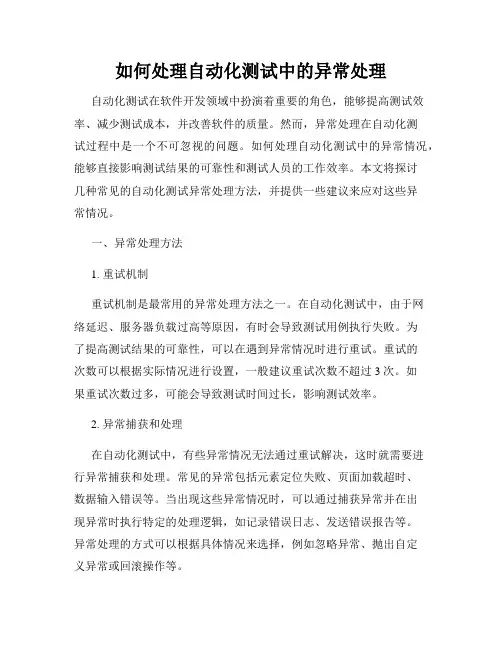 如何处理自动化测试中的异常处理

自动化测试在软件开发领域中扮演着重要的角色，能够提高测试效率、减少测试成本，并改善软件的质量。然而，异常处理在自动化测试过程中是一个不可忽视的问题。如何处理自动化测试中的异常情况，能够直接影响测试结果的可靠性和测试人员的工作效率。本文将探讨几种常见的自动化测试异常处理方法，并提供一些建议来应对这些异常情况。

一、异常处理方法

1. 重试机制

重试机制是最常用的异常处理方法之一。在自动化测试中，由于网络延迟、服务器负载过高等原因，有时会导致测试用例执行失败。为了提高测试结果的可靠性，可以在遇到异常情况时进行重试。重试的次数可以根据实际情况进行设置，一般建议重试次数不超过 3 次。如果重试次数过多，可能会导致测试时间过长，影响测试效率。

2. 异常捕获和处理

在自动化测试中，有些异常情况无法通过重试解决，这时就需要进行异常捕获和处理。常见的异常包括元素定位失败、页面加载超时、数据输入错误等。当出现这些异常情况时，可以通过捕获异常并在出现异常时执行特定的处理逻辑，如记录错误日志、发送错误报告等。异常处理的方式可以根据具体情况来选择，例如忽略异常、抛出自定义异常或回滚操作等。